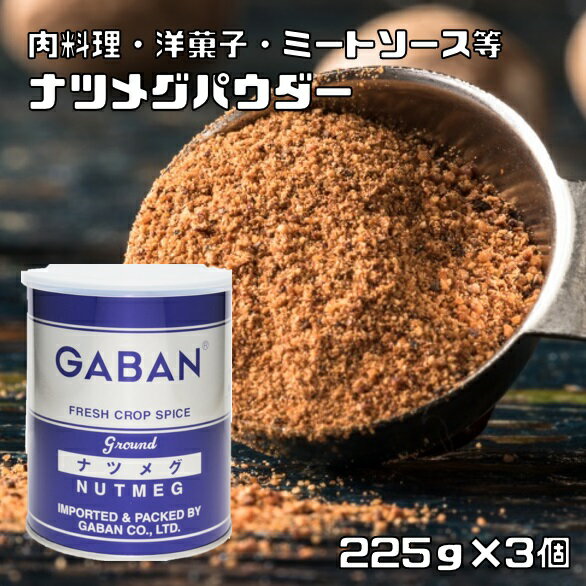 肉料理・洋菓子・ミートソース等
ナツメグパウダー

GABAN®
FRESH CROP SPICE
Ground
ナツメグ
NUTMEG
IMPORTED & PACKED BY
GABAN CO., LTD.

225g×3個